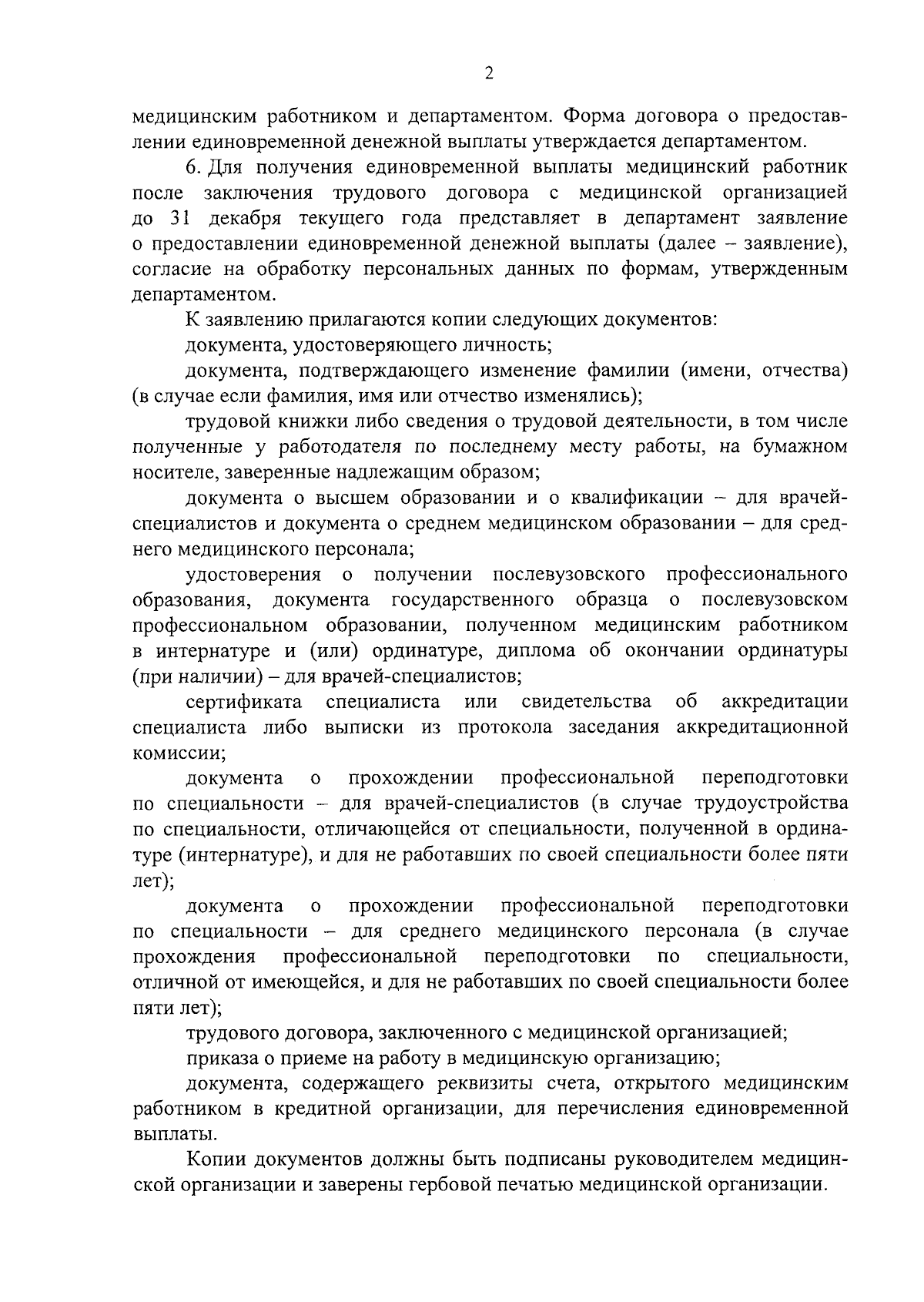 2

медицинским работником и департаментом. Форма договора о предоставлении единовременной денежной выплаты утверждается департаментом.

6. Для получения единовременной выплаты медицинский работник после заключения трудового договора с медицинской организацией до 31 декабря текущего года представляет в департамент заявление о предоставлении единовременной денежной выплаты (далее – заявление), согласие на обработку персональных данных по формам, утвержденным департаментом.

К заявлению прилагаются копии следующих документов:

документа, удостоверяющего личность;

документа, подтверждающего изменение фамилии (имени, отчества) (в случае если фамилия, имя или отчество изменялись);

трудовой книжки либо сведения о трудовой деятельности, в том числе полученные у работодателя по последнему месту работы, на бумажном носителе, заверенные надлежащим образом;

документа о высшем образовании и о квалификации – для врачей-специалистов и документа о среднем медицинском образовании – для среднего медицинского персонала;

удостоверения о получении послевузовского профессионального образования, документа государственного образца о послевузовском профессиональном образовании, полученном медицинским работником в интернатуре и (или) ординатуре, диплома об окончании ординатуры (при наличии) – для врачей-специалистов;

сертификата специалиста или свидетельства об аккредитации специалиста либо выписки из протокола заседания аккредитационной комиссии;

документа о прохождении профессиональной переподготовки по специальности – для врачей-специалистов (в случае трудоустройства по специальности, отличающейся от специальности, полученной в ординатуре (интернатуре), и для не работавших по своей специальности более пяти лет);

документа о прохождении профессиональной переподготовки по специальности – для среднего медицинского персонала (в случае прохождения профессиональной переподготовки по специальности, отличной от имеющейся, и для не работавших по своей специальности более пяти лет);

трудового договора, заключенного с медицинской организацией;

приказа о приеме на работу в медицинскую организацию;

документа, содержащего реквизиты счета, открытого медицинским работником в кредитной организации, для перечисления единовременной выплаты.

Копии документов должны быть подписаны руководителем медицинской организации и заверены гербовой печатью медицинской организации.